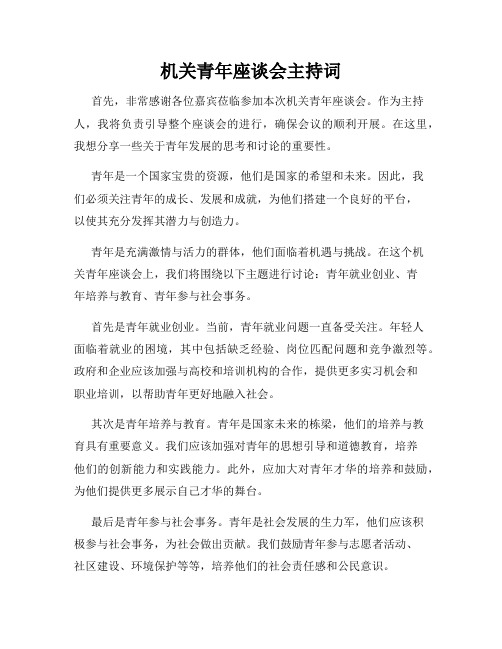 机关青年座谈会主持词

首先，非常感谢各位嘉宾莅临参加本次机关青年座谈会。作为主持人，我将负责引导整个座谈会的进行，确保会议的顺利开展。在这里，我想分享一些关于青年发展的思考和讨论的重要性。

青年是一个国家宝贵的资源，他们是国家的希望和未来。因此，我们必须关注青年的成长、发展和成就，为他们搭建一个良好的平台，以使其充分发挥其潜力与创造力。

青年是充满激情与活力的群体，他们面临着机遇与挑战。在这个机关青年座谈会上，我们将围绕以下主题进行讨论：青年就业创业、青年培养与教育、青年参与社会事务。

首先是青年就业创业。当前，青年就业问题一直备受关注。年轻人面临着就业的困境，其中包括缺乏经验、岗位匹配问题和竞争激烈等。政府和企业应该加强与高校和培训机构的合作，提供更多实习机会和职业培训，以帮助青年更好地融入社会。

其次是青年培养与教育。青年是国家未来的栋梁，他们的培养与教育具有重要意义。我们应该加强对青年的思想引导和道德教育，培养他们的创新能力和实践能力。此外，应加大对青年才华的培养和鼓励，为他们提供更多展示自己才华的舞台。

最后是青年参与社会事务。青年是社会发展的生力军，他们应该积极参与社会事务，为社会做出贡献。我们鼓励青年参与志愿者活动、社区建设、环境保护等等，培养他们的社会责任感和公民意识。